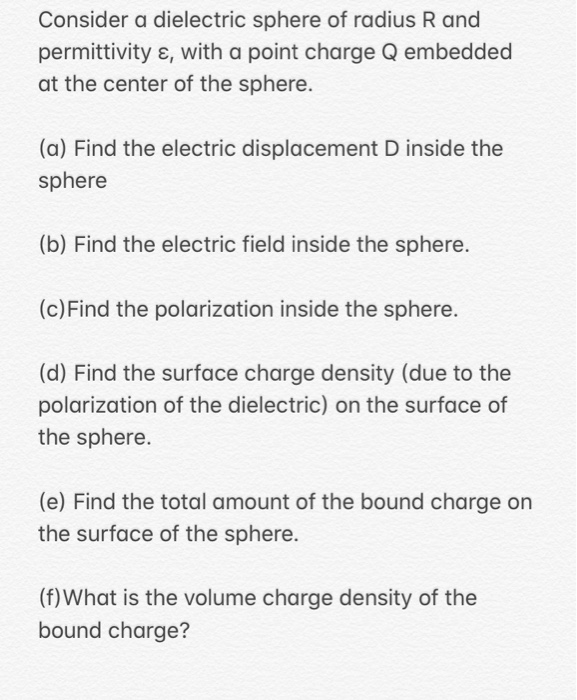 Consider a dielectric sphere of radius R and permittivity ε, with a point charge Q embedded at the center of the sphere.

(a) Find the electric displacement D inside the sphere

(b) Find the electric field inside the sphere.

(c)Find the polarization inside the sphere.

(d) Find the surface charge density (due to the polarization of the dielectric) on the surface of the sphere.

(e) Find the total amount of the bound charge on the surface of the sphere.

(f)What is the volume charge density of the bound charge?